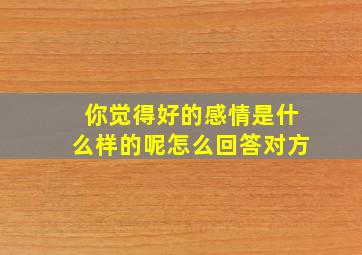 你觉得好的感情是什么样的呢怎么回答对方